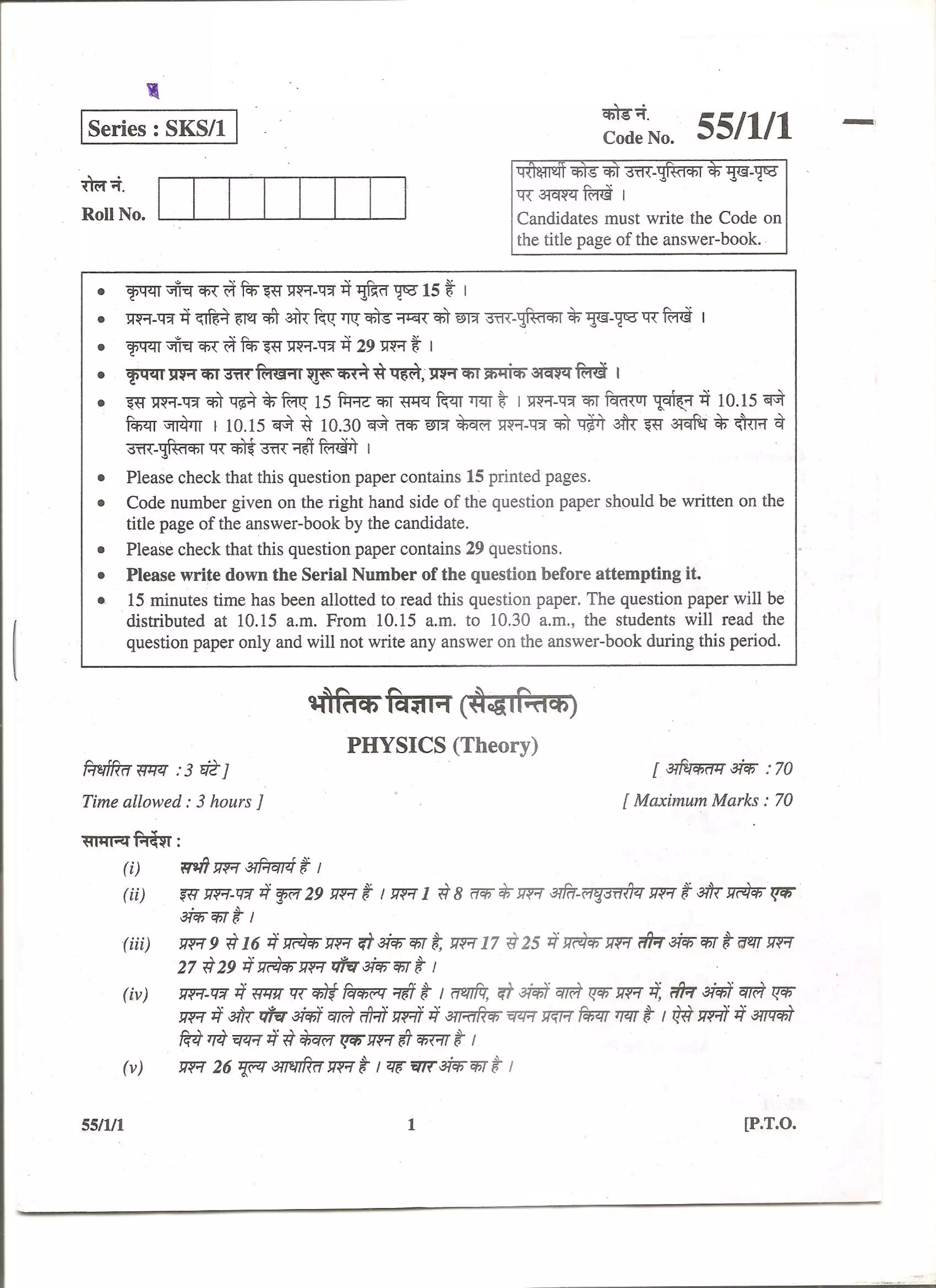 Series : SKS/1

कोड नं.
Code No. 55/1/1

रोल नं.
Roll No.

परीक्षार्थी कोड को उत्तर-पुस्तिका के मुख-पृष्ठ पर अवश्य लिखें ।
Candidates must write the Code on the title page of the answer-book.

• कृपया जाँच कर लें कि इस प्रश्न-पत्र में मुद्रित पृष्ठ 15 हैं ।
• प्रश्न-पत्र में दाहिने हाथ की ओर दिए गए कोड नम्बर को छात्र उत्तर-पुस्तिका के मुख-पृष्ठ पर लिखें ।
• कृपया जाँच कर लें कि इस प्रश्न-पत्र में 29 प्रश्न हैं ।
• कृपया प्रश्न का उत्तर लिखना शुरू करने से पहले, प्रश्न का क्रमांक अवश्य लिखें ।
• इस प्रश्न-पत्र को पढ़ने के लिए 15 मिनट का समय दिया गया है । प्रश्न-पत्र का वितरण पूर्वाह्न में 10.15 बजे किया जायेगा । 10.15 बजे से 10.30 बजे तक छात्र केवल प्रश्न-पत्र को पढ़ेंगे और इस अवधि के दौरान वे उत्तर-पुस्तिका पर कोई उत्तर नहीं लिखेंगे ।
• Please check that this question paper contains 15 printed pages.
• Code number given on the right hand side of the question paper should be written on the title page of the answer-book by the candidate.
• Please check that this question paper contains 29 questions.
• Please write down the Serial Number of the question before attempting it.
• 15 minutes time has been allotted to read this question paper. The question paper will be distributed at 10.15 a.m. From 10.15 a.m. to 10.30 a.m., the students will read the question paper only and will not write any answer on the answer-book during this period.

भौतिक विज्ञान (सैद्धान्तिक)

PHYSICS (Theory)

निर्धारित समय : 3 घंटे ]
[ अधिकतम अंक : 70

Time allowed : 3 hours ]
[ Maximum Marks : 70

सामान्य निर्देश :

(i) सभी प्रश्न अनिवार्य हैं ।

(ii) इस प्रश्न-पत्र में कुल 29 प्रश्न हैं । प्रश्न 1 से 8 तक के प्रश्न अति-लघुउत्तरीय प्रश्न हैं और प्रत्येक एक अंक का है ।

(iii) प्रश्न 9 से 16 में प्रत्येक प्रश्न दो अंक का है; प्रश्न 17 से 25 में प्रत्येक प्रश्न तीन अंक का है तथा प्रश्न 27 से 29 में प्रत्येक प्रश्न पाँच अंक का है ।

(iv) प्रश्न-पत्र में समग्र पर कोई विकल्प नहीं है । तथापि, दो अंकों वाले एक प्रश्न में, तीन अंकों वाले एक प्रश्न में और पाँच अंकों वाले तीनों प्रश्नों में आन्तरिक चयन प्रदान किया गया है । ऐसे प्रश्नों में आपको दिये गये चयन में से केवल एक प्रश्न ही करना है ।

(v) प्रश्न 26 मूल्य आधारित प्रश्न है । यह चार अंक का है ।

55/1/1 1 [P.T.O.